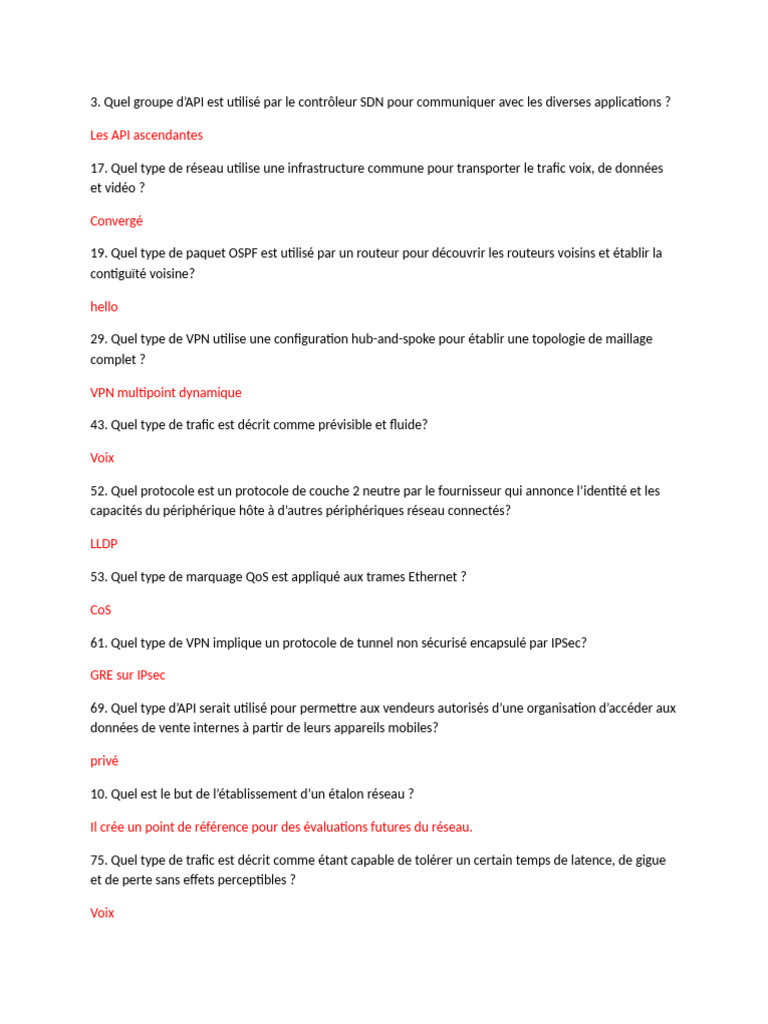 3. Quel groupe d'API est utilisé par le contrôleur SDN pour communiquer avec les diverses applications ?

Les API ascendantes

17. Quel type de réseau utilise une infrastructure commune pour transporter le trafic voix, de données et vidéo ?

Convergé

19. Quel type de paquet OSPF est utilisé par un routeur pour découvrir les routeurs voisins et établir la contiguïté voisine?

hello

29. Quel type de VPN utilise une configuration hub-and-spoke pour établir une topologie de maillage complet ?

VPN multipoint dynamique

43. Quel type de trafic est décrit comme prévisible et fluide?

Voix

52. Quel protocole est un protocole de couche 2 neutre par le fournisseur qui annonce l'identité et les capacités du périphérique hôte à d'autres périphériques réseau connectés?

LLDP

53. Quel type de marquage QoS est appliqué aux trames Ethernet ?

CoS

61. Quel type de VPN implique un protocole de tunnel non sécurisé encapsulé par IPSec?

GRE sur IPsec

69. Quel type d'API serait utilisé pour permettre aux vendeurs autorisés d'une organisation d'accéder aux données de vente internes à partir de leurs appareils mobiles?

privé

10. Quel est le but de l'établissement d'un étalon réseau ?

Il crée un point de référence pour des évaluations futures du réseau.

75. Quel type de trafic est décrit comme étant capable de tolérer un certain temps de latence, de gigue et de perte sans effets perceptibles ?

Voix